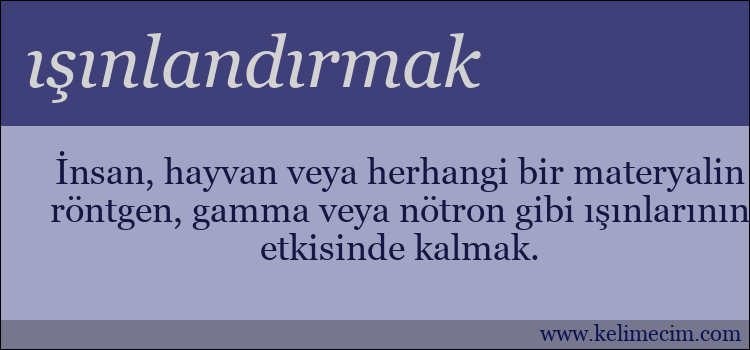 ışınlandırmak

İnsan, hayvan veya herhangi bir materyalin röntgen, gamma veya nötron gibi ışınlarının etkisinde kalmak.

www.kelimecim.com